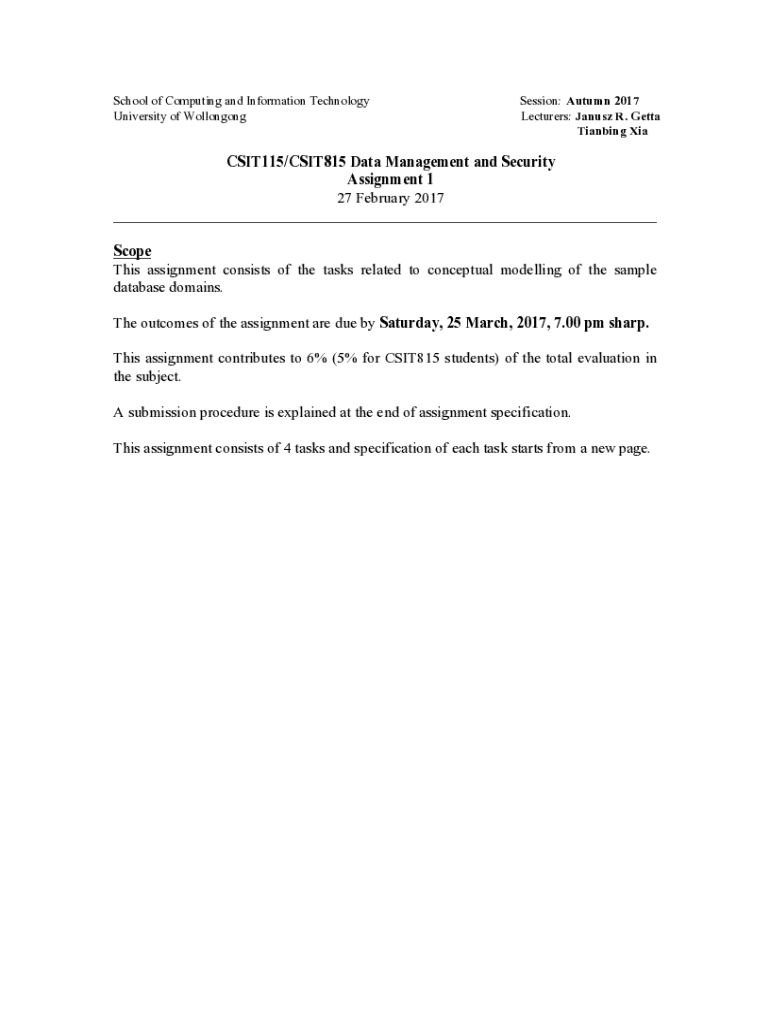 School of Computing and Information Technology
University of Wollongong

Session: Autumn 2017
Lecturers: Janusz R. Getta
Tianbing Xia

CSIT115/CSIT815 Data Management and Security
Assignment 1
27 February 2017

Scope
This assignment consists of the tasks related to conceptual modelling of the sample database domains.

The outcomes of the assignment are due by Saturday, 25 March, 2017, 7.00 pm sharp.

This assignment contributes to 6% (5% for CSIT815 students) of the total evaluation in the subject.

A submission procedure is explained at the end of assignment specification.

This assignment consists of 4 tasks and specification of each task starts from a new page.